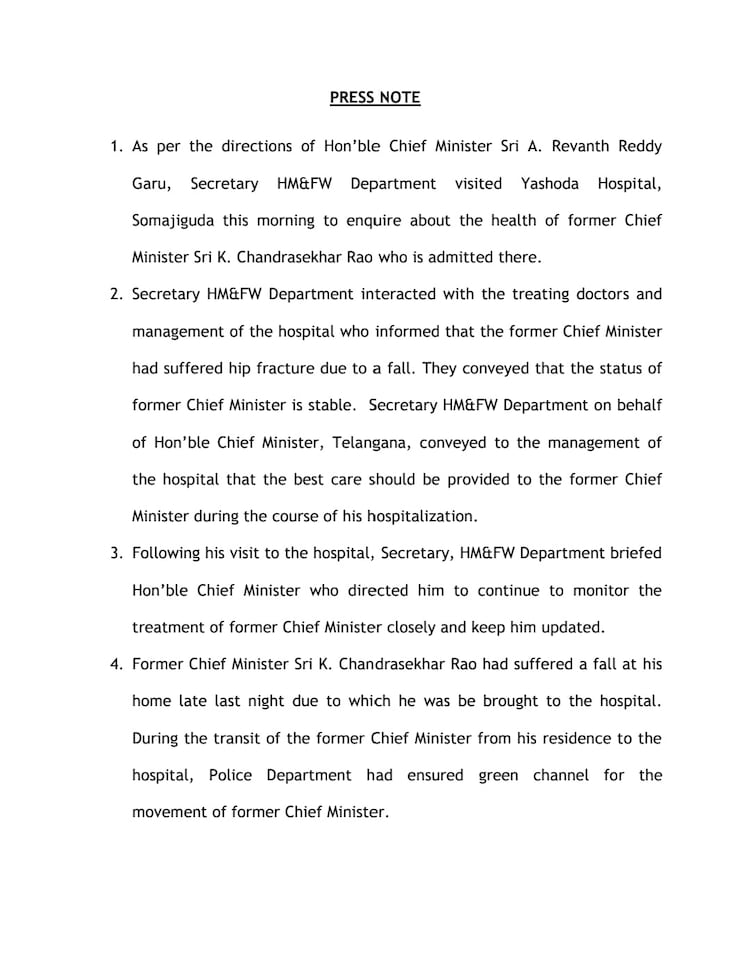 PRESS NOTE

1. As per the directions of Hon'ble Chief Minister Sri A. Revanth Reddy Garu, Secretary HM&FW Department visited Yashoda Hospital, Somajiguda this morning to enquire about the health of former Chief Minister Sri K. Chandrasekhar Rao who is admitted there.

2. Secretary HM&FW Department interacted with the treating doctors and management of the hospital who informed that the former Chief Minister had suffered hip fracture due to a fall. They conveyed that the status of former Chief Minister is stable. Secretary HM&FW Department on behalf of Hon'ble Chief Minister, Telangana, conveyed to the management of the hospital that the best care should be provided to the former Chief Minister during the course of his hospitalization.

3. Following his visit to the hospital, Secretary, HM&FW Department briefed Hon'ble Chief Minister who directed him to continue to monitor the treatment of former Chief Minister closely and keep him updated.

4. Former Chief Minister Sri K. Chandrasekhar Rao had suffered a fall at his home late last night due to which he was be brought to the hospital. During the transit of the former Chief Minister from his residence to the hospital, Police Department had ensured green channel for the movement of former Chief Minister.